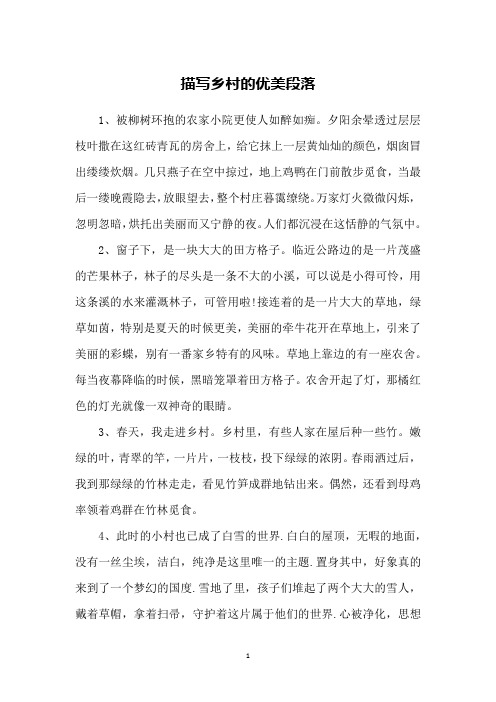 描写乡村的优美段落

1、被柳树环抱的农家小院更使人如醉如痴。夕阳余晕透过层层枝叶撒在这红砖青瓦的房舍上，给它抹上一层黄灿灿的颜色，烟囱冒出缕缕炊烟。几只燕子在空中掠过，地上鸡鸭在门前散步觅食，当最后一缕晚霞隐去，放眼望去，整个村庄暮霭缭绕。万家灯火微微闪烁，忽明忽暗，烘托出美丽而又宁静的夜。人们都沉浸在这恬静的气氛中。

2、窗子下，是一块大大的田方格子。临近公路边的是一片茂盛的芒果林子，林子的尽头是一条不大的小溪，可以说是小得可怜，用这条溪的水来灌溉林子，可管用啦!接连着的是一片大大的草地，绿草如茵，特别是夏天的时候更美，美丽的牵牛花开在草地上，引来了美丽的彩蝶，别有一番家乡特有的风味。草地上靠边的有一座农舍。每当夜幕降临的时候，黑暗笼罩着田方格子。农舍开起了灯，那橘红色的灯光就像一双神奇的眼睛。

3、春天，我走进乡村。乡村里，有些人家在屋后种一些竹。嫩绿的叶，青翠的竿，一片片，一枝枝，投下绿绿的浓阴。春雨洒过后，我到那绿绿的竹林走走，看见竹笋成群地钻出来。偶然，还看到母鸡率领着鸡群在竹林觅食。

4、此时的小村也已成了白雪的世界.白白的屋顶，无暇的地面，没有一丝尘埃，洁白，纯净是这里唯一的主题.置身其中，好象真的来到了一个梦幻的国度.雪地了里，孩子们堆起了两个大大的雪人，戴着草帽，拿着扫帚，守护着这片属于他们的世界.心被净化，思想

1